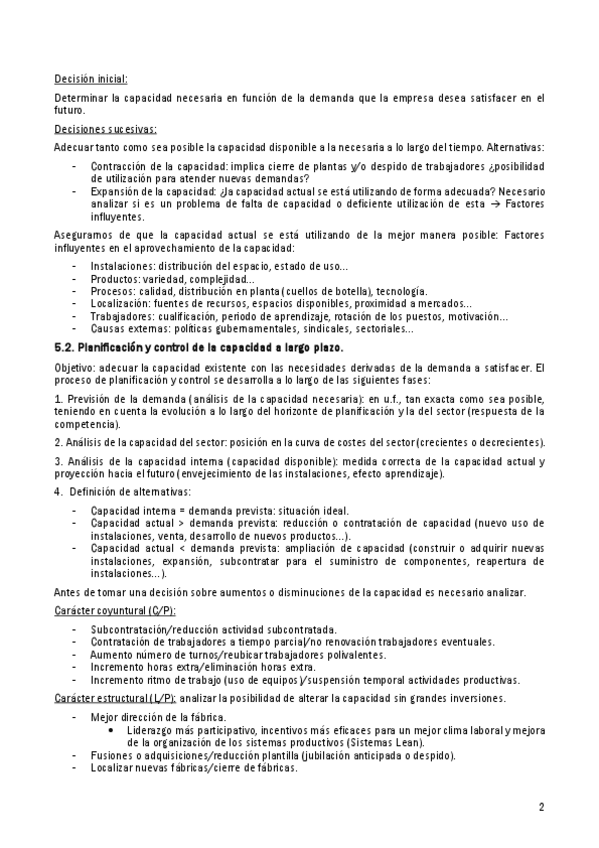 Decisión inicial:

Determinar la capacidad necesaria en función de la demanda que la empresa desea satisfacer en el futuro.

Decisiones sucesivas:

Adecuar tanto como sea posible la capacidad disponible a la necesaria a lo largo del tiempo. Alternativas:

- Contracción de la capacidad: implica cierre de plantas y/o despido de trabajadores ¿posibilidad de utilización para atender nuevas demandas?
- Expansión de la capacidad: ¿la capacidad actual se está utilizando de forma adecuada? Necesario analizar si es un problema de falta de capacidad o deficiente utilización de esta → Factores influyentes.

Aseguramos de que la capacidad actual se está utilizando de la mejor manera posible: Factores influyentes en el aprovechamiento de la capacidad:

- Instalaciones: distribución del espacio, estado de uso...
- Productos: variedad, complejidad...
- Procesos: calidad, distribución en planta (cuellos de botella), tecnología.
- Localización: fuentes de recursos, espacios disponibles, proximidad a mercados...
- Trabajadores: cualificación, periodo de aprendizaje, rotación de los puestos, motivación...
- Causas externas: políticas gubernamentales, sindicales, sectoriales...

5.2. Planificación y control de la capacidad a largo plazo.

Objetivo: adecuar la capacidad existente con las necesidades derivadas de la demanda a satisfacer. El proceso de planificación y control se desarrolla a lo largo de las siguientes fases:

1. Previsión de la demanda (análisis de la capacidad necesaria): en u.f., tan exacta como sea posible, teniendo en cuenta la evolución a lo largo del horizonte de planificación y la del sector (respuesta de la competencia).

2. Análisis de la capacidad del sector: posición en la curva de costes del sector (crecientes o decrecientes).

3. Análisis de la capacidad interna (capacidad disponible): medida correcta de la capacidad actual y proyección hacia el futuro (envejecimiento de las instalaciones, efecto aprendizaje).

4. Definición de alternativas:

- Capacidad interna = demanda prevista: situación ideal.
- Capacidad actual > demanda prevista: reducción o contratación de capacidad (nuevo uso de instalaciones, venta, desarrollo de nuevos productos...).
- Capacidad actual < demanda prevista: ampliación de capacidad (construir o adquirir nuevas instalaciones, expansión, subcontratar para el suministro de componentes, reapertura de instalaciones...).

Antes de tomar una decisión sobre aumentos o disminuciones de la capacidad es necesario analizar.

Carácter coyuntural (C/P):

- Subcontratación/reducción actividad subcontratada.
- Contratación de trabajadores a tiempo parcial/no renovación trabajadores eventuales.
- Aumento número de turnos/reubicar trabajadores polivalentes.
- Incremento horas extra/eliminación horas extra.
- Incremento ritmo de trabajo (uso de equipos)/suspensión temporal actividades productivas.

Carácter estructural (L/P): analizar la posibilidad de alterar la capacidad sin grandes inversiones.

- Mejor dirección de la fábrica.
  • Liderazgo más participativo, incentivos más eficaces para un mejor clima laboral y mejora de la organización de los sistemas productivos (Sistemas Lean).
- Fusiones o adquisiciones/reducción plantilla (jubilación anticipada o despido).
- Localizar nuevas fábricas/cierre de fábricas.

2